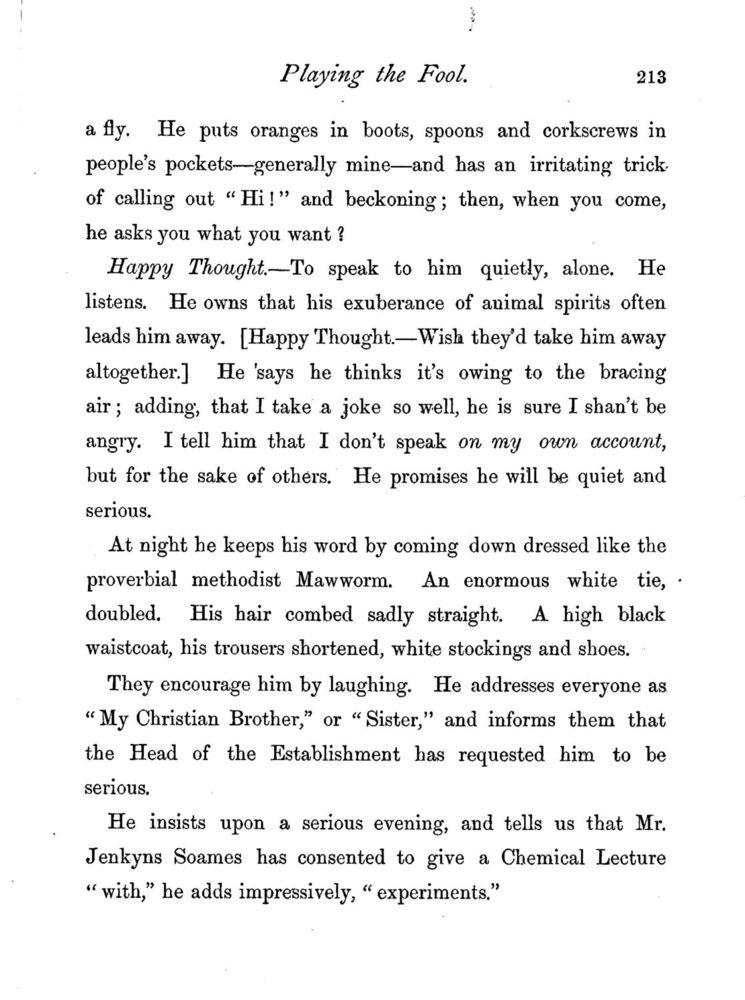 Playing the Fool. 213

a fly. He puts oranges in boots, spoons and corkscrews in people's pockets—generally mine—and has an irritating trick of calling out "Hi!" and beckoning; then, when you come, he asks you what you want?

Happy Thought.—To speak to him quietly, alone. He listens. He owns that his exuberance of animal spirits often leads him away. [Happy Thought.—Wish they'd take him away altogether.] He says he thinks it's owing to the bracing air; adding, that I take a joke so well, he is sure I shan't be angry. I tell him that I don't speak on my own account, but for the sake of others. He promises he will be quiet and serious.

At night he keeps his word by coming down dressed like the proverbial methodist Mawworm. An enormous white tie, doubled. His hair combed sadly straight. A high black waistcoat, his trousers shortened, white stockings and shoes.

They encourage him by laughing. He addresses everyone as "My Christian Brother," or "Sister," and informs them that the Head of the Establishment has requested him to be serious.

He insists upon a serious evening, and tells us that Mr. Jenkyns Soames has consented to give a Chemical Lecture "with," he adds impressively, "experiments."